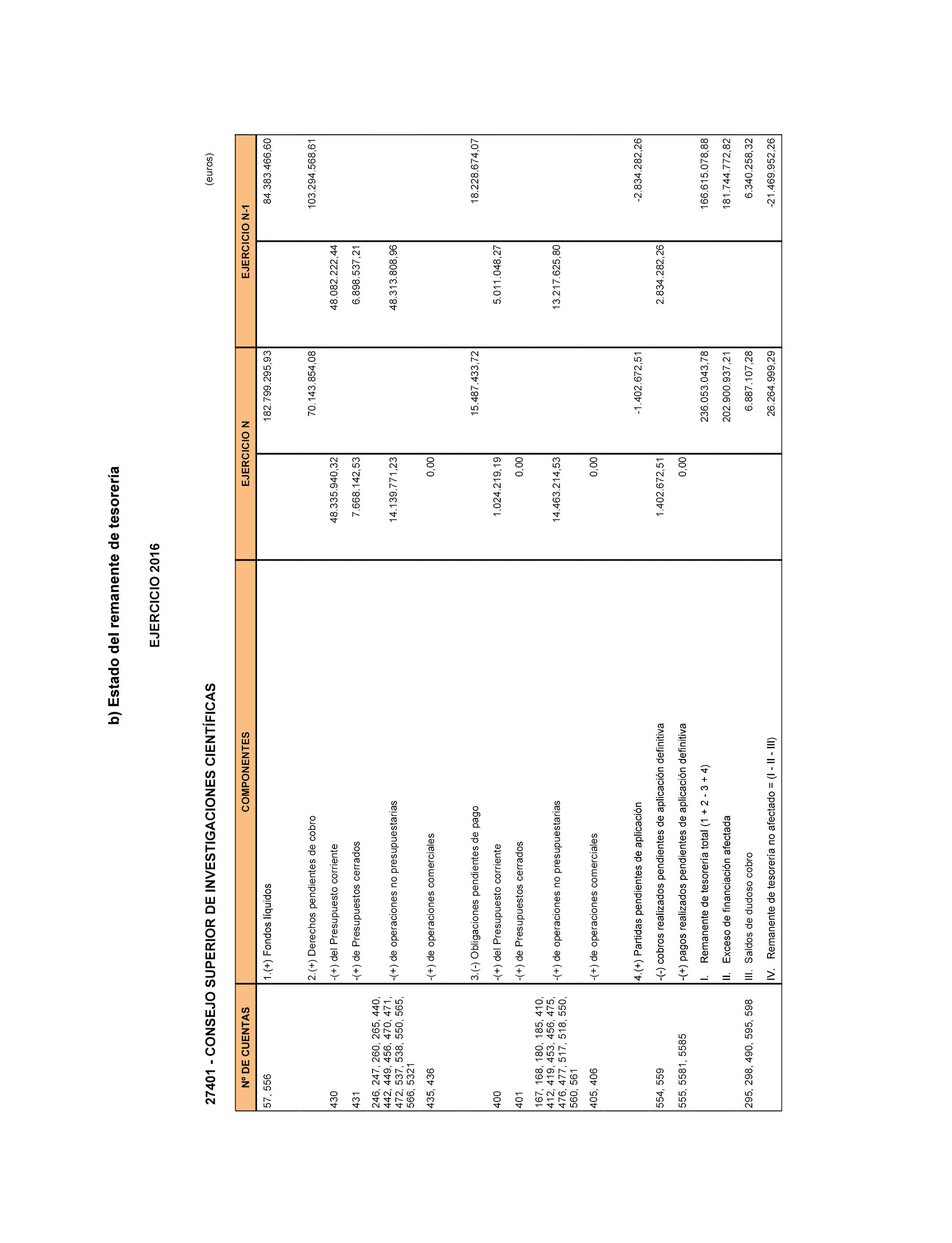 b) Estado del remanente de tesorería

EJERCICIO 2016

27401 - CONSEJO SUPERIOR DE INVESTIGACIONES CIENTÍFICAS

(euros)

| Nº DE CUENTAS | COMPONENTES | EJERCICIO N | | EJERCICIO N-1 | |
|---|---|---|---|---|---|
| 57, 556 | 1.(+) Fondos líquidos | | 182.799.295,93 | | 84.383.466,60 |
| | 2.(+) Derechos pendientes de cobro | | 70.143.854,08 | | 103.294.568,61 |
| 430 | -(+) del Presupuesto corriente | 48.335.940,32 | | 48.082.222,44 | |
| 431 | -(+) de Presupuestos cerrados | 7.668.142,53 | | 6.898.537,21 | |
| 246, 247, 260, 265, 440, 442, 449, 456, 470, 471, 472, 537, 538, 550, 565, 566, 5321 | -(+) de operaciones no presupuestarias | 14.139.771,23 | | 48.313.808,96 | |
| 435, 436 | -(+) de operaciones comerciales | 0,00 | | | |
| | 3.(-) Obligaciones pendientes de pago | | 15.487.433,72 | | 18.228.674,07 |
| 400 | -(+) del Presupuesto corriente | 1.024.219,19 | | 5.011.048,27 | |
| 401 | -(+) de Presupuestos cerrados | 0,00 | | | |
| 167, 168, 180, 185, 410, 412, 419, 453, 456, 475, 476, 477, 517, 518, 550, 560, 561 | -(+) de operaciones no presupuestarias | 14.463.214,53 | | 13.217.625,80 | |
| 405, 406 | -(+) de operaciones comerciales | 0,00 | | | |
| | 4.(+) Partidas pendientes de aplicación | | -1.402.672,51 | | -2.834.282,26 |
| 554, 559 | -(-) cobros realizados pendientes de aplicación definitiva | 1.402.672,51 | | 2.834.282,26 | |
| 555, 5581, 5585 | -(+) pagos realizados pendientes de aplicación definitiva | 0,00 | | | |
| | I. Remanente de tesorería total (1 + 2 - 3 + 4) | | 236.053.043,78 | | 166.615.078,88 |
| | II. Exceso de financiación afectada | | 202.900.937,21 | | 181.744.772,82 |
| 295, 298, 490, 595, 598 | III. Saldos de dudoso cobro | | 6.887.107,28 | | 6.340.258,32 |
| | IV. Remanente de tesorería no afectado = (I - II - III) | | 26.264.999,29 | | -21.469.952,26 |